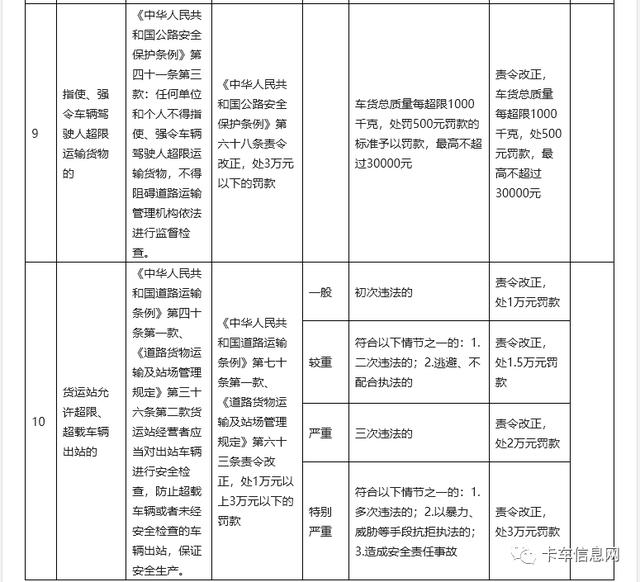 | | | | | | | |
|---|---|---|---|---|---|---|
| 9 | 指使、强令车辆驾驶人超限运输货物的 | 《中华人民共和国公路安全保护条例》第四十一条第三款：任何单位和个人不得指使、强令车辆驾驶人超限运输货物，不得阻碍道路运输管理机构依法进行监督检查。 | 《中华人民共和国公路安全保护条例》第六十八条责令改正，处3万元以下的罚款 | | 车货总质量每超限1000千克，处罚500元罚款的标准予以罚款，最高不超过30000元 | 责令改正，车货总质量每超限1000千克，处500元罚款，最高不超过30000元 |
| 10 | 货运站允许超限、超载车辆出站的 | 《中华人民共和国道路运输条例》第四十条第一款、《道路货物运输及站场管理规定》第三十六条第二款货运站经营者应当对出站车辆进行安全检查，防止超载车辆或者未经安全检查的车辆出站，保证安全生产。 | 《中华人民共和国道路运输条例》第七十条第一款、《道路货物运输及站场管理规定》第六十三条责令改正，处1万元以上3万元以下的罚款 | 一般 | 初次违法的 | 责令改正，处1万元罚款 |
| | | | | 较重 | 符合以下情节之一的：1.二次违法的；2.逃避、不配合执法的 | 责令改正，处1.5万元罚款 |
| | | | | 严重 | 三次违法的 | 责令改正，处2万元罚款 |
| | | | | 特别严重 | 符合以下情节之一的：1.多次违法的；2.以暴力、威胁等手段抗拒执法的；3.造成安全责任事故 | 责令改正，处3万元罚款 |

卡车信息网